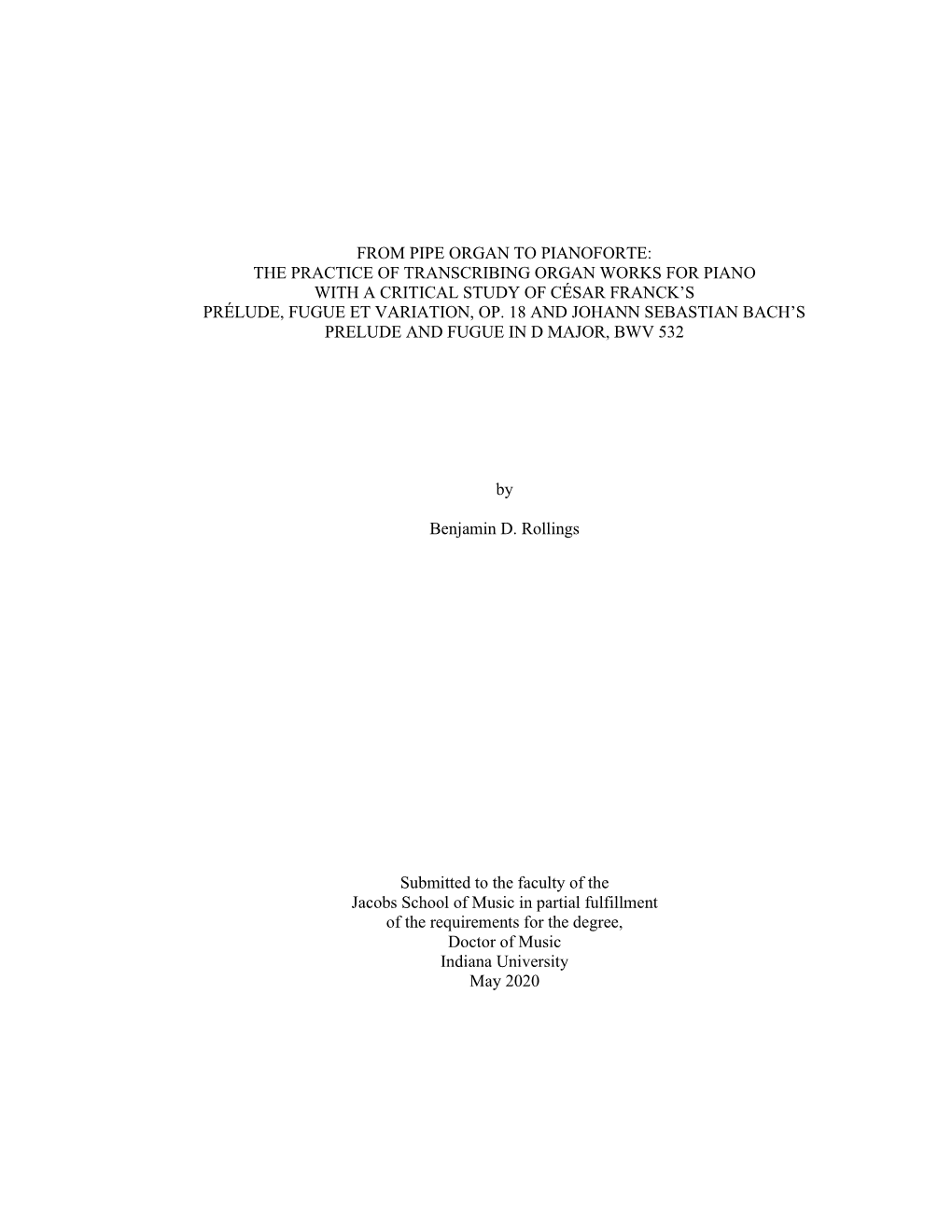 FROM PIPE ORGAN TO PIANOFORTE:
THE PRACTICE OF TRANSCRIBING ORGAN WORKS FOR PIANO
WITH A CRITICAL STUDY OF CÉSAR FRANCK'S
PRÉLUDE, FUGUE ET VARIATION, OP. 18 AND JOHANN SEBASTIAN BACH'S
PRELUDE AND FUGUE IN D MAJOR, BWV 532

by

Benjamin D. Rollings

Submitted to the faculty of the
Jacobs School of Music in partial fulfillment
of the requirements for the degree,
Doctor of Music
Indiana University
May 2020